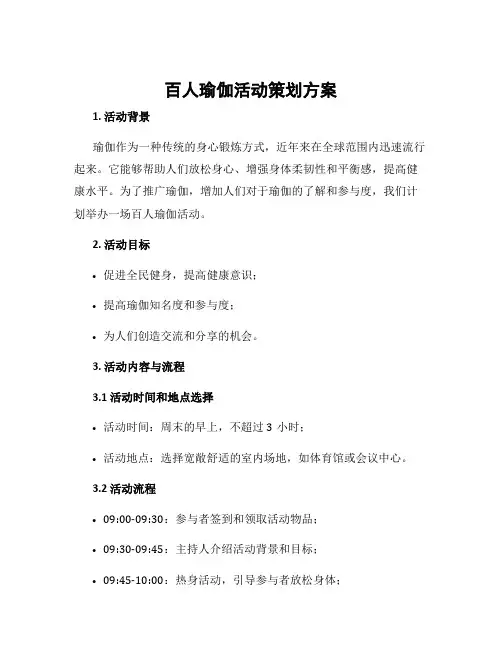 百人瑜伽活动策划方案

1. 活动背景

瑜伽作为一种传统的身心锻炼方式，近年来在全球范围内迅速流行起来。它能够帮助人们放松身心、增强身体柔韧性和平衡感，提高健康水平。为了推广瑜伽，增加人们对于瑜伽的了解和参与度，我们计划举办一场百人瑜伽活动。

2. 活动目标

• 促进全民健身，提高健康意识；

• 提高瑜伽知名度和参与度；

• 为人们创造交流和分享的机会。

3. 活动内容与流程

3.1 活动时间和地点选择

• 活动时间：周末的早上，不超过 3 小时；

• 活动地点：选择宽敞舒适的室内场地，如体育馆或会议中心。

3.2 活动流程

• 09:00-09:30：参与者签到和领取活动物品；

• 09:30-09:45：主持人介绍活动背景和目标；

• 09:45-10:00：热身活动，引导参与者放松身体；